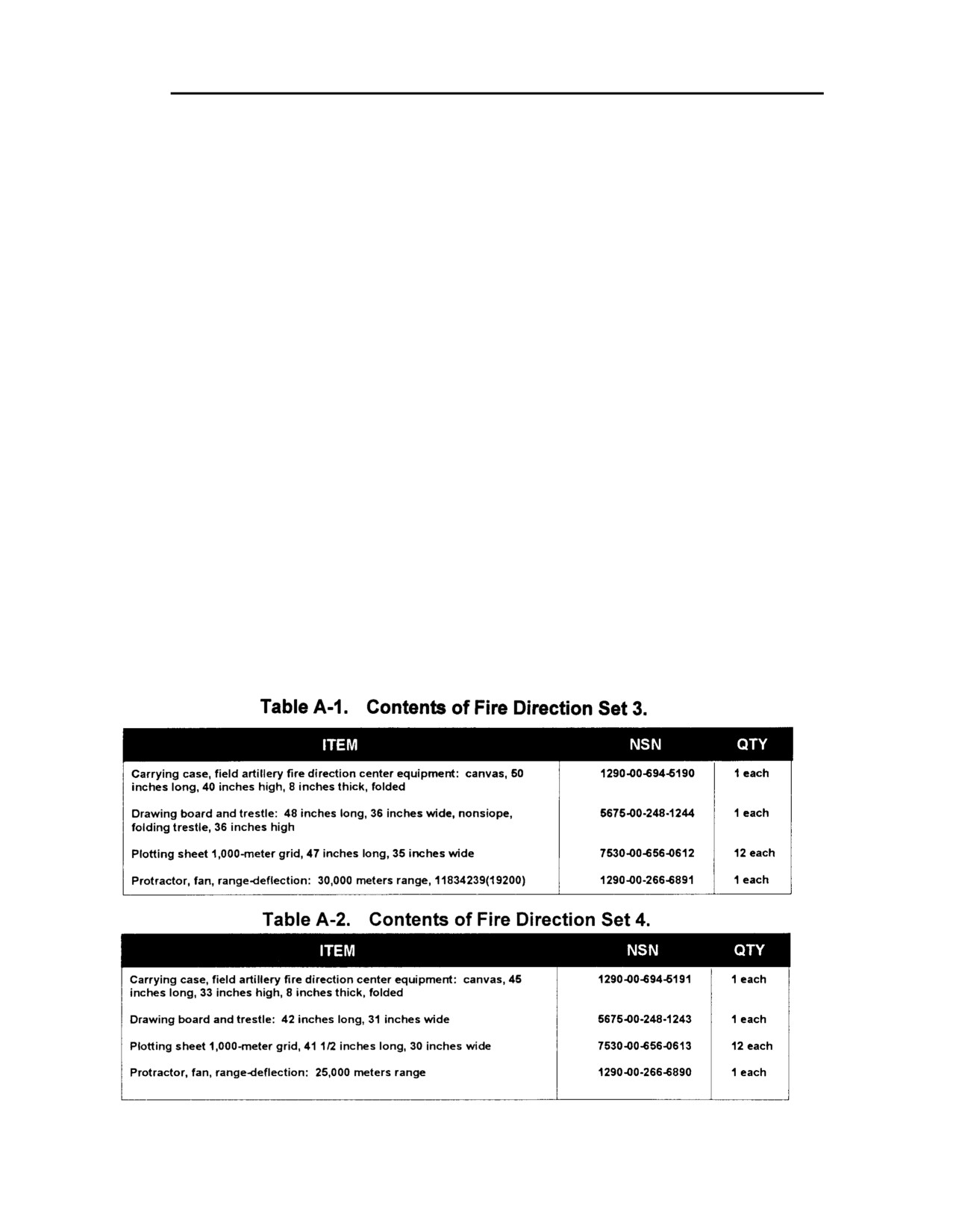 Table A-1. Contents of Fire Direction Set 3.

| ITEM | NSN | QTY |
|---|---|---|
| Carrying case, field artillery fire direction center equipment: canvas, 50 inches long, 40 inches high, 8 inches thick, folded | 1290-00-694-5190 | 1 each |
| Drawing board and trestle: 48 inches long, 36 inches wide, nonsiope, folding trestle, 36 inches high | 5675-00-248-1244 | 1 each |
| Plotting sheet 1,000-meter grid, 47 inches long, 35 inches wide | 7530-00-656-0612 | 12 each |
| Protractor, fan, range-deflection: 30,000 meters range, 11834239(19200) | 1290-00-266-6891 | 1 each |

Table A-2. Contents of Fire Direction Set 4.

| ITEM | NSN | QTY |
|---|---|---|
| Carrying case, field artillery fire direction center equipment: canvas, 45 inches long, 33 inches high, 8 inches thick, folded | 1290-00-694-5191 | 1 each |
| Drawing board and trestle: 42 inches long, 31 inches wide | 5675-00-248-1243 | 1 each |
| Plotting sheet 1,000-meter grid, 41 1/2 inches long, 30 inches wide | 7530-00-656-0613 | 12 each |
| Protractor, fan, range-deflection: 25,000 meters range | 1290-00-266-6890 | 1 each |